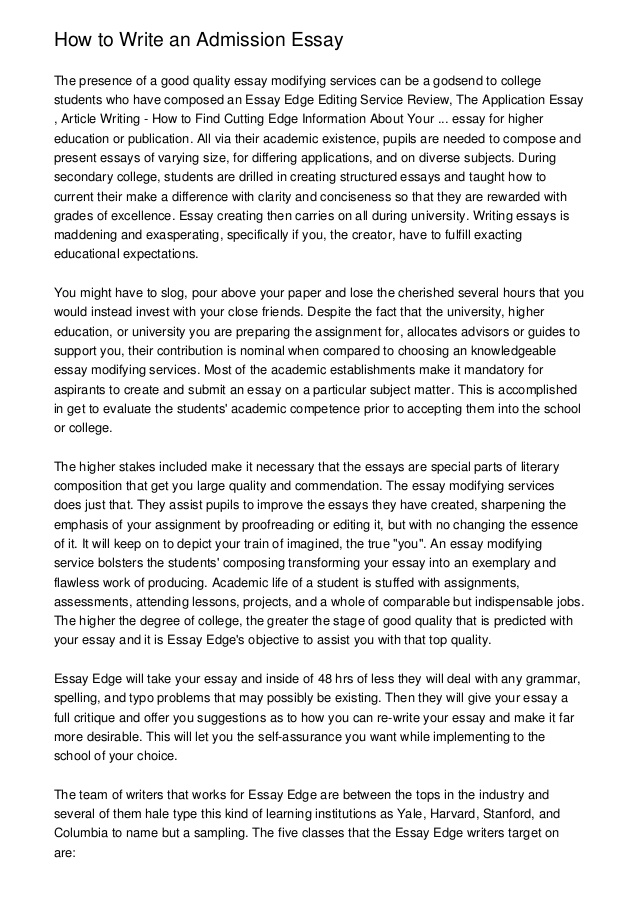 How to Write an Admission Essay

The presence of a good quality essay modifying services can be a godsend to college students who have composed an Essay Edge Editing Service Review, The Application Essay , Article Writing - How to Find Cutting Edge Information About Your ... essay for higher education or publication. All via their academic existence, pupils are needed to compose and present essays of varying size, for differing applications, and on diverse subjects. During secondary college, students are drilled in creating structured essays and taught how to current their make a difference with clarity and conciseness so that they are rewarded with grades of excellence. Essay creating then carries on all during university. Writing essays is maddening and exasperating, specifically if you, the creator, have to fulfill exacting educational expectations.

You might have to slog, pour above your paper and lose the cherished several hours that you would instead invest with your close friends. Despite the fact that the university, higher education, or university you are preparing the assignment for, allocates advisors or guides to support you, their contribution is nominal when compared to choosing an knowledgeable essay modifying services. Most of the academic establishments make it mandatory for aspirants to create and submit an essay on a particular subject matter. This is accomplished in get to evaluate the students' academic competence prior to accepting them into the school or college.

The higher stakes included make it necessary that the essays are special parts of literary composition that get you large quality and commendation. The essay modifying services does just that. They assist pupils to improve the essays they have created, sharpening the emphasis of your assignment by proofreading or editing it, but with no changing the essence of it. It will keep on to depict your train of imagined, the true "you". An essay modifying service bolsters the students' composing transforming your essay into an exemplary and flawless work of producing. Academic life of a student is stuffed with assignments, assessments, attending lessons, projects, and a whole of comparable but indispensable jobs. The higher the degree of college, the greater the stage of good quality that is predicted with your essay and it is Essay Edge's objective to assist you with that top quality.

Essay Edge will take your essay and inside of 48 hrs of less they will deal with any grammar, spelling, and typo problems that may possibly be existing. Then they will give your essay a full critique and offer you suggestions as to how you can re-write your essay and make it far more desirable. This will let you the self-assurance you want while implementing to the school of your choice.

The team of writers that works for Essay Edge are between the tops in the industry and several of them hale type this kind of learning institutions as Yale, Harvard, Stanford, and Columbia to name but a sampling. The five classes that the Essay Edge writers target on are: